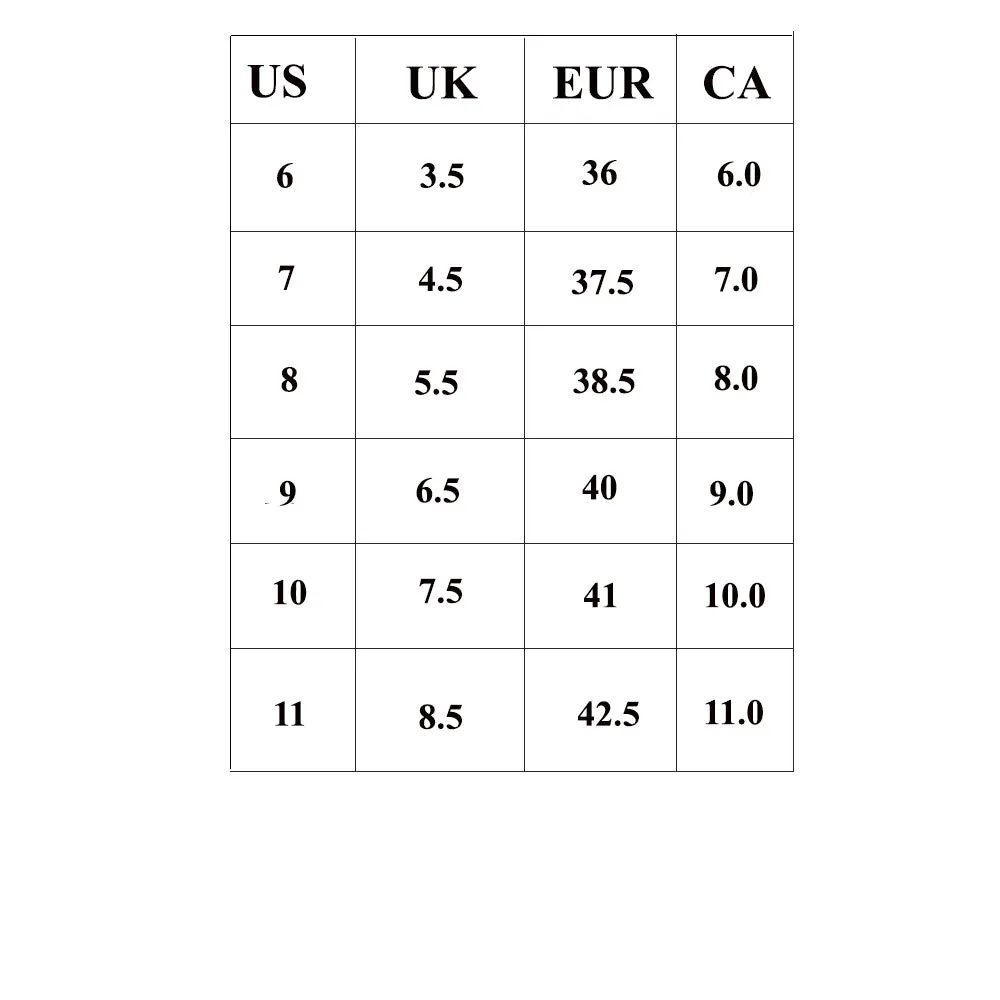 | US | UK | EUR | CA |
|---|---|---|---|
| 6 | 3.5 | 36 | 6.0 |
| 7 | 4.5 | 37.5 | 7.0 |
| 8 | 5.5 | 38.5 | 8.0 |
| 9 | 6.5 | 40 | 9.0 |
| 10 | 7.5 | 41 | 10.0 |
| 11 | 8.5 | 42.5 | 11.0 |